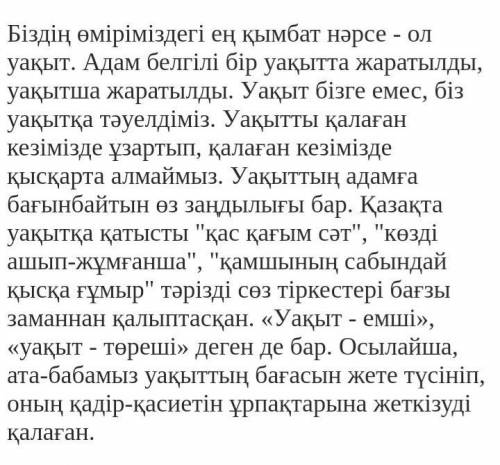 Біздің өміріміздегі ең қымбат нәрсе - ол уақыт. Адам белгілі бір уақытта жаратылды, уақытша жаратылды. Уақыт бізге емес, біз уақытқа тәуелдіміз. Уақытты қалаған кезімізде ұзартып, қалаған кезімізде қысқарта алмаймыз. Уақыттың адамға бағынбайтын өз заңдылығы бар. Қазақта уақытқа қатысты "қас қағым сәт", "көзді ашып-жұмғанша", "қамшының сабындай қысқа ғұмыр" тәрізді сөз тіркестері бағзы заманнан қалыптасқан. «Уақыт - емші», «уақыт - төреші» деген де бар. Осылайша, ата-бабамыз уақыттың бағасын жете түсініп, оның қадір-қасиетін ұрпақтарына жеткізуді қалаған.